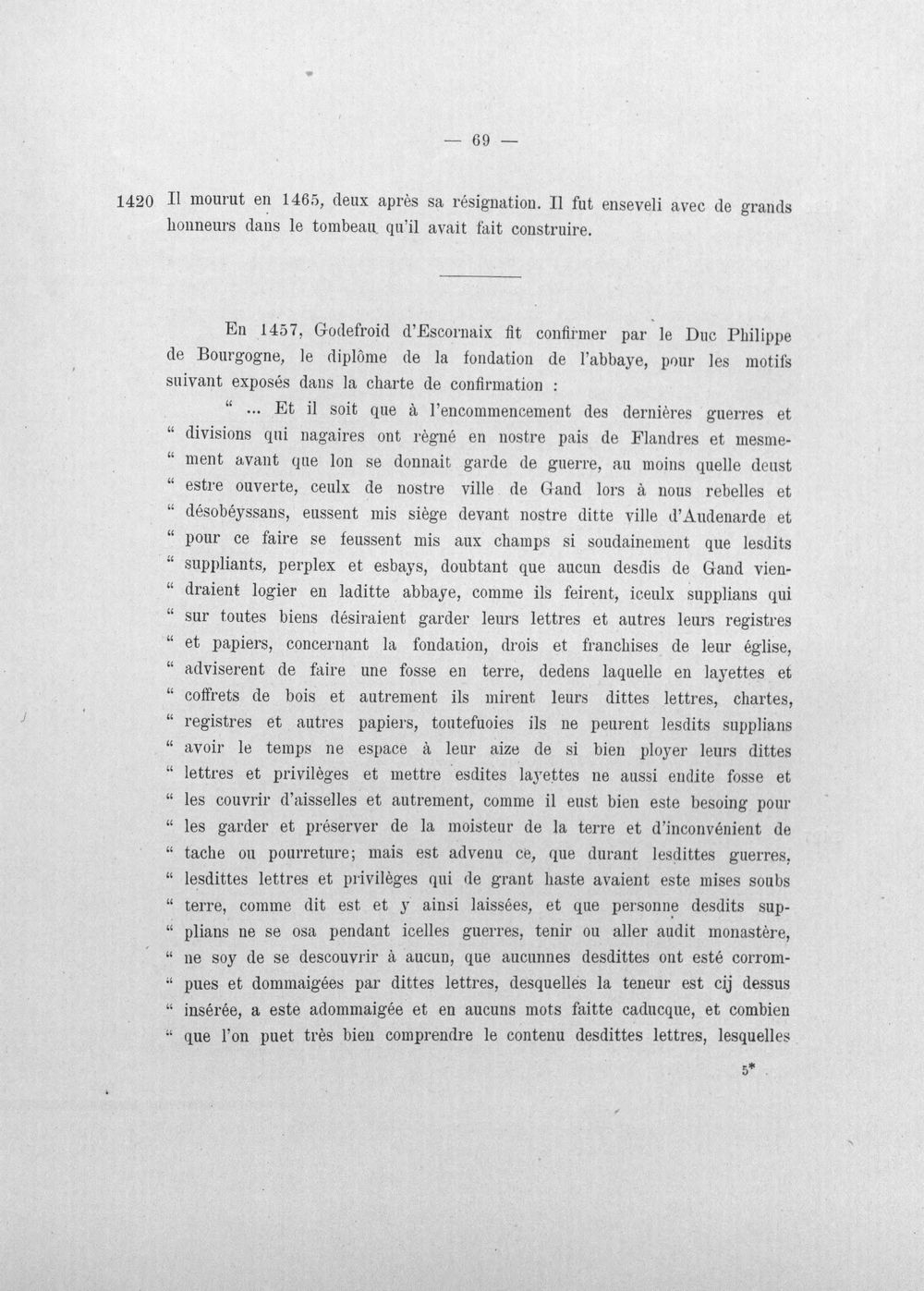 — 69 —

1420 Il mourut en 1465, deux après sa résignation. Il fut enseveli avec de grands honneurs dans le tombeau qu'il avait fait construire.

En 1457, Godefroid d'Escornaix fit confirmer par le Duc Philippe de Bourgogne, le diplôme de la fondation de l'abbaye, pour les motifs suivant exposés dans la charte de confirmation :

" ... Et il soit que à l'encommencement des dernières guerres et " divisions qui nagaires ont règné en nostre pais de Flandres et mesme- " ment avant que lon se donnait garde de guerre, au moins quelle deust " estre ouverte, ceulx de nostre ville de Gand lors à nous rebelles et " désobéyssans, eussent mis siège devant nostre ditte ville d'Audenarde et " pour ce faire se feussent mis aux champs si soudainement que lesdits " suppliants, perplex et esbays, doubtant que aucun desdis de Gand vien- " draient logier en laditte abbaye, comme ils feirent, iceulx supplians qui " sur toutes biens désiraient garder leurs lettres et autres leurs registres " et papiers, concernant la fondation, drois et franchises de leur église, " adviserent de faire une fosse en terre, dedens laquelle en layettes et " coffrets de bois et autrement ils mirent leurs dittes lettres, chartes, " registres et autres papiers, toutefuoies ils ne peurent lesdits supplians " avoir le temps ne espace à leur aize de si bien ployer leurs dittes " lettres et privilèges et mettre esdites layettes ne aussi endite fosse et " les couvrir d'aisselles et autrement, comme il eust bien este besoing pour " les garder et préserver de la moisteur de la terre et d'inconvénient de " tache ou pourreture; mais est advenu ce, que durant lesdittes guerres, " lesdittes lettres et privilèges qui de grant haste avaient este mises soubs " terre, comme dit est et y ainsi laissées, et que personne desdits sup- " plians ne se osa pendant icelles guerres, tenir ou aller audit monastère, " ne soy de se descouvrir à aucun, que aucunnes desdittes ont esté corrom- " pues et dommaigées par dittes lettres, desquelles la teneur est cij dessus " insérée, a este adommaigée et en aucuns mots faitte caducque, et combien " que l'on puet très bien comprendre le contenu desdittes lettres, lesquelles

5*